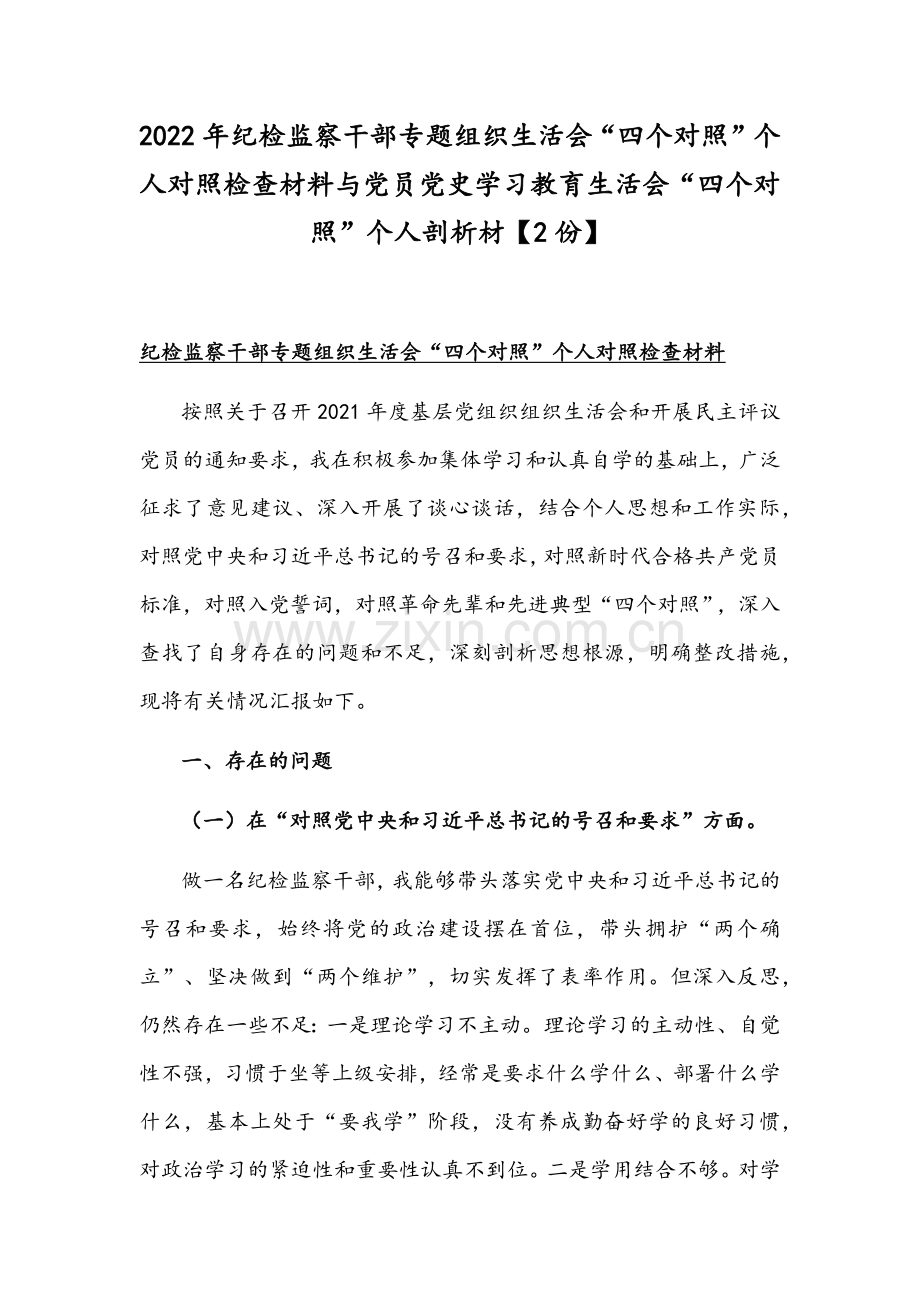 2022年纪检监察干部专题组织生活会“四个对照”个人对照检查材料与党员党史学习教育生活会“四个对照”个人剖析材【2份】

纪检监察干部专题组织生活会“四个对照”个人对照检查材料

按照关于召开2021年度基层党组织组织生活会和开展民主评议党员的通知要求，我在积极参加集体学习和认真自学的基础上，广泛征求了意见建议、深入开展了谈心谈话，结合个人思想和工作实际，对照党中央和习近平总书记的号召和要求，对照新时代合格共产党员标准，对照入党誓词，对照革命先辈和先进典型“四个对照”，深入查找了自身存在的问题和不足，深刻剖析思想根源，明确整改措施，现将有关情况汇报如下。

www.zixin.com.cn

一、存在的问题

（一）在“对照党中央和习近平总书记的号召和要求”方面。

做一名纪检监察干部，我能够带头落实党中央和习近平总书记的号召和要求，始终将党的政治建设摆在首位，带头拥护“两个确立”、坚决做到“两个维护”，切实发挥了表率作用。但深入反思，仍然存在一些不足：一是理论学习不主动。理论学习的主动性、自觉性不强，习惯于坐等上级安排，经常是要求什么学什么、部署什么学什么，基本上处于“要我学”阶段，没有养成勤奋好学的良好习惯，对政治学习的紧迫性和重要性认真不到位。二是学用结合不够。对学